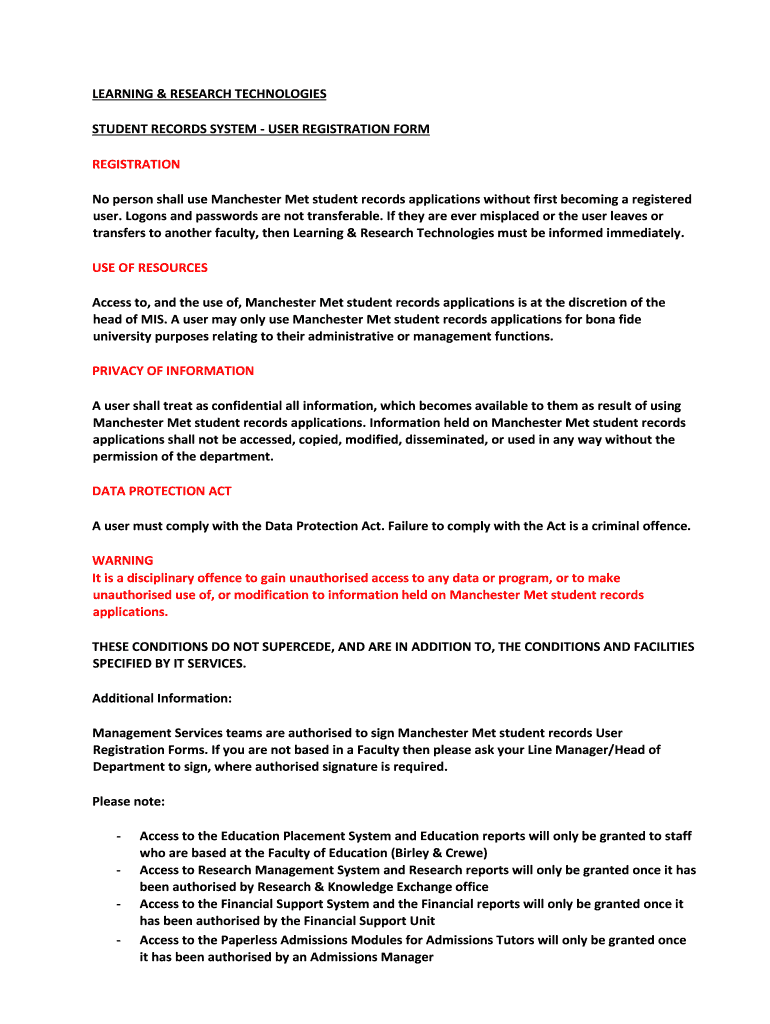 LEARNING & RESEARCH TECHNOLOGIES

STUDENT RECORDS SYSTEM - USER REGISTRATION FORM

REGISTRATION

No person shall use Manchester Met student records applications without first becoming a registered user. Logons and passwords are not transferable. If they are ever misplaced or the user leaves or transfers to another faculty, then Learning & Research Technologies must be informed immediately.

USE OF RESOURCES

Access to, and the use of, Manchester Met student records applications is at the discretion of the head of MIS. A user may only use Manchester Met student records applications for bona fide university purposes relating to their administrative or management functions.

PRIVACY OF INFORMATION

A user shall treat as confidential all information, which becomes available to them as result of using Manchester Met student records applications. Information held on Manchester Met student records applications shall not be accessed, copied, modified, disseminated, or used in any way without the permission of the department.

DATA PROTECTION ACT

A user must comply with the Data Protection Act. Failure to comply with the Act is a criminal offence.

WARNING
It is a disciplinary offence to gain unauthorised access to any data or program, or to make unauthorised use of, or modification to information held on Manchester Met student records applications.

THESE CONDITIONS DO NOT SUPERCEDE, AND ARE IN ADDITION TO, THE CONDITIONS AND FACILITIES SPECIFIED BY IT SERVICES.

Additional Information:

Management Services teams are authorised to sign Manchester Met student records User Registration Forms. If you are not based in a Faculty then please ask your Line Manager/Head of Department to sign, where authorised signature is required.

Please note:

- Access to the Education Placement System and Education reports will only be granted to staff who are based at the Faculty of Education (Birley & Crewe)
- Access to Research Management System and Research reports will only be granted once it has been authorised by Research & Knowledge Exchange office
- Access to the Financial Support System and the Financial reports will only be granted once it has been authorised by the Financial Support Unit
- Access to the Paperless Admissions Modules for Admissions Tutors will only be granted once it has been authorised by an Admissions Manager